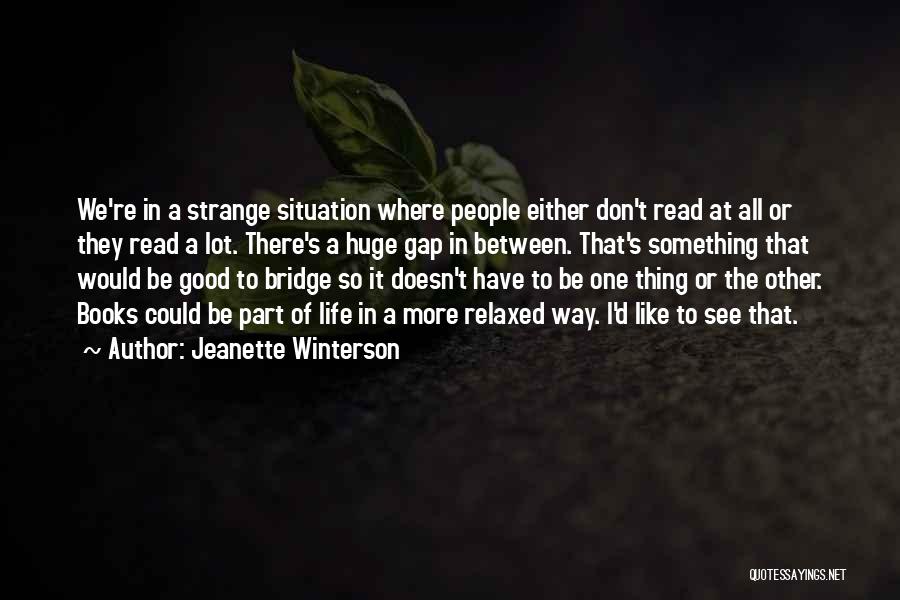 We're in a strange situation where people either don't read at all or they read a lot. There's a huge gap in between. That's something that would be good to bridge so it doesn't have to be one thing or the other. Books could be part of life in a more relaxed way. I'd like to see that.
~ Author: Jeanette Winterson

QUOTESSAYINGS.NET